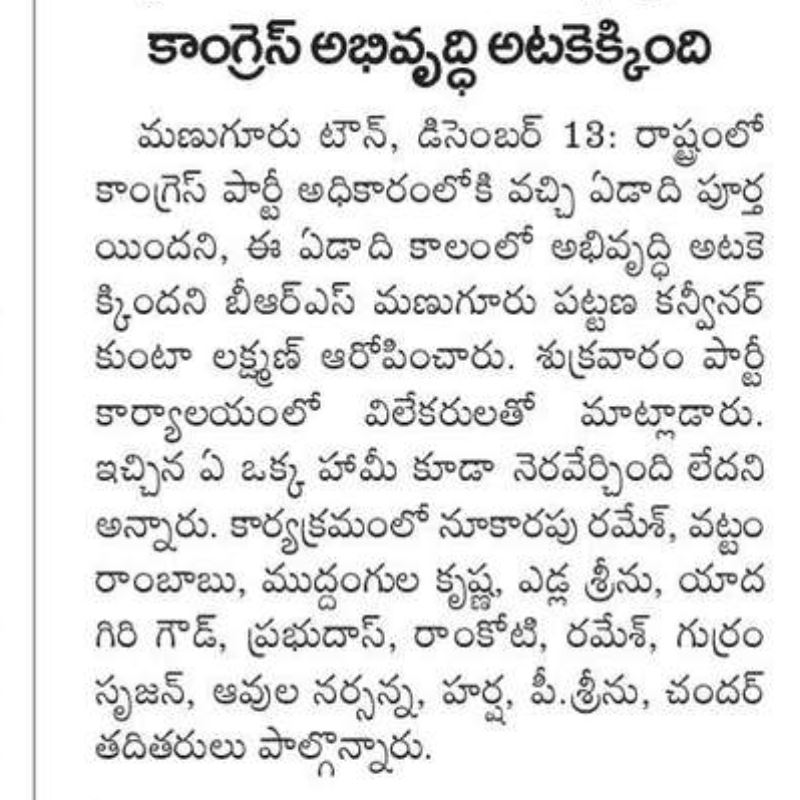 కాంగ్రెస్ అభివృద్ధి అటకెక్కింది

మణుగూరు టౌన్, డిసెంబర్ 13: రాష్ట్రంలో కాంగ్రెస్ పార్టీ అధికారంలోకి వచ్చి ఏడాది పూర్తయిందని, ఈ ఏడాది కాలంలో అభివృద్ధి అటకెక్కిందని బీఆర్ఎస్ మణుగూరు పట్టణ కన్వీనర్ కుంటా లక్ష్మణ్ ఆరోపించారు. శుక్రవారం పార్టీ కార్యాలయంలో విలేకరులతో మాట్లాడారు. ఇచ్చిన ఏ ఒక్క హామీ కూడా నెరవేర్చింది లేదని అన్నారు. కార్యక్రమంలో నూకారపు రమేశ్, వట్టం రాంబాబు, ముద్దంగుల కృష్ణ, ఎడ్ల శ్రీను, యాదగిరి గౌడ్, ప్రభుదాస్, రాంకోటి, రమేశ్, గుర్రం సృజన్, ఆవుల నర్సన్న, హర్ష, పీ.శ్రీను, చందర్ తదితరులు పాల్గొన్నారు.